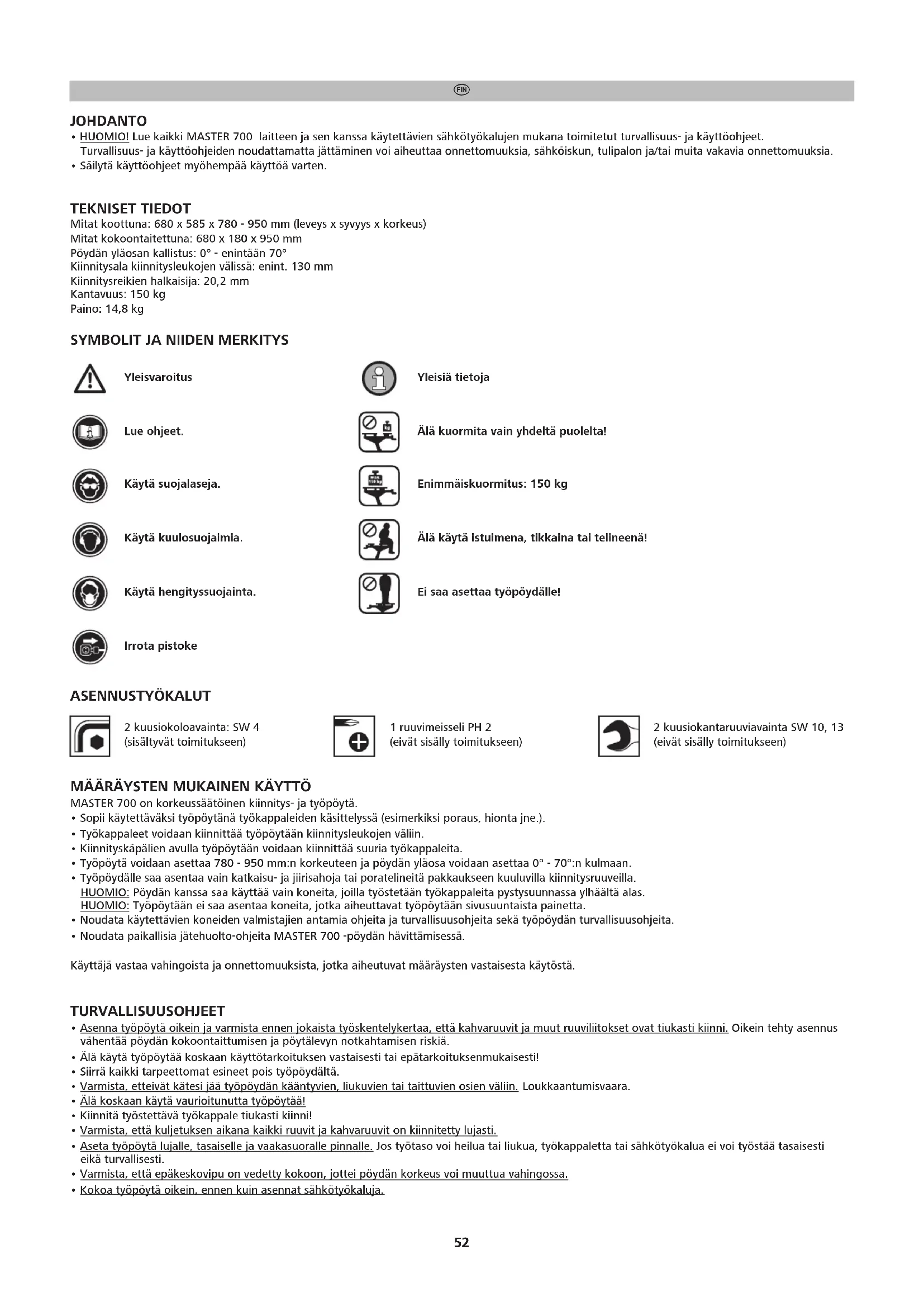 FIN

JOHDANTO
• HUOMIO! Lue kaikki MASTER 700 laitteen ja sen kanssa käytettävien sähkötyökalujen mukana toimitetut turvallisuus- ja käyttöohjeet. Turvallisuus- ja käyttöohjeiden noudattamatta jättäminen voi aiheuttaa onnettomuuksia, sähköiskun, tulipalon ja/tai muita vakavia onnettomuuksia.
• Säilytä käyttöohjeet myöhempää käyttöä varten.

TEKNISET TIEDOT
Mitat koottuna: 680 x 585 x 780 - 950 mm (leveys x syvyys x korkeus)
Mitat kokoontaitettuna: 680 x 180 x 950 mm
Pöydän yläosan kallistus: 0° - enintään 70°
Kiinnitysala kiinnitysleukojen välissä: enint. 130 mm
Kiinnitysreikien halkaisija: 20,2 mm
Kantavuus: 150 kg
Paino: 14,8 kg

SYMBOLIT JA NIIDEN MERKITYS

Yleisvaroitus

Lue ohjeet.

Käytä suojalaseja.

Käytä kuulosuojaimia.

Käytä hengityssuojainta.

Irrota pistoke

Yleisiä tietoja

Älä kuormita vain yhdeltä puolelta!

Enimmäiskuormitus: 150 kg

Älä käytä istuimena, tikkaina tai telineenä!

Ei saa asettaa työpöydälle!

ASENNUSTYÖKALUT
2 kuusiokoloavainta: SW 4 (sisältyvät toimitukseen)
1 ruuvimeisseli PH 2 (eivät sisälly toimitukseen)
2 kuusiokantaruuviavainta SW 10, 13 (eivät sisälly toimitukseen)

MÄÄRÄYSTEN MUKAINEN KÄYTTÖ
MASTER 700 on korkeussäätöinen kiinnitys- ja työpöytä.
• Sopii käytettäväksi työpöytänä työkappaleiden käsittelyssä (esimerkiksi poraus, hionta jne.).
• Työkappaleet voidaan kiinnittää työpöytään kiinnitysleukojen väliin.
• Kiinnityskäpälien avulla työpöytään voidaan kiinnittää suuria työkappaleita.
• Työpöytä voidaan asettaa 780 - 950 mm:n korkeuteen ja pöydän yläosa voidaan asettaa 0° - 70°:n kulmaan.
• Työpöydälle saa asentaa vain katkaisu- ja jiirisahoja tai poratelineitä pakkaukseen kuuluvilla kiinnitysruuveilla.
HUOMIO: Pöydän kanssa saa käyttää vain koneita, joilla työstetään työkappaleita pystysuunnassa ylhäältä alas.
HUOMIO: Työpöytään ei saa asentaa koneita, jotka aiheuttavat työpöytään sivusuuntaista painetta.
• Noudata käytettävien koneiden valmistajien antamia ohjeita ja turvallisuusohjeita sekä työpöydän turvallisuusohjeita.
• Noudata paikallisia jätehuolto-ohjeita MASTER 700 -pöydän hävittämisessä.

Käyttäjä vastaa vahingoista ja onnettomuuksista, jotka aiheutuvat määräysten vastaisesta käytöstä.

TURVALLISUUSOHJEET
• Asenna työpöytä oikein ja varmista ennen jokaista työskentelykertaa, että kahvaruuvit ja muut ruuviliitokset ovat tiukasti kiinni. Oikein tehty asennus vähentää pöydän kokoontaittumisen ja pöytälevyn notkahtamisen riskiä.
• Älä käytä työpöytää koskaan käyttötarkoituksen vastaisesti tai epätarkoituksenmukaisesti!
• Siirrä kaikki tarpeettomat esineet pois työpöydältä.
• Varmista, etteivät kätesi jää työpöydän kääntyvien, liukuvien tai taittuvien osien väliin. Loukkaantumisvaara.
• Älä koskaan käytä vaurioitunutta työpöytää!
• Kiinnitä työstettävä työkappale tiukasti kiinni!
• Varmista, että kuljetuksen aikana kaikki ruuvit ja kahvaruuvit on kiinnitetty lujasti.
• Aseta työpöytä lujalle, tasaiselle ja vaakasuoralle pinnalle. Jos työtaso voi heilua tai liukua, työkappaletta tai sähkötyökalua ei voi työstää tasaisesti eikä turvallisesti.
• Varmista, että epäkeskovipu on vedetty kokoon, jottei pöydän korkeus voi muuttua vahingossa.
• Kokoa työpöytä oikein, ennen kuin asennat sähkötyökaluja.

52